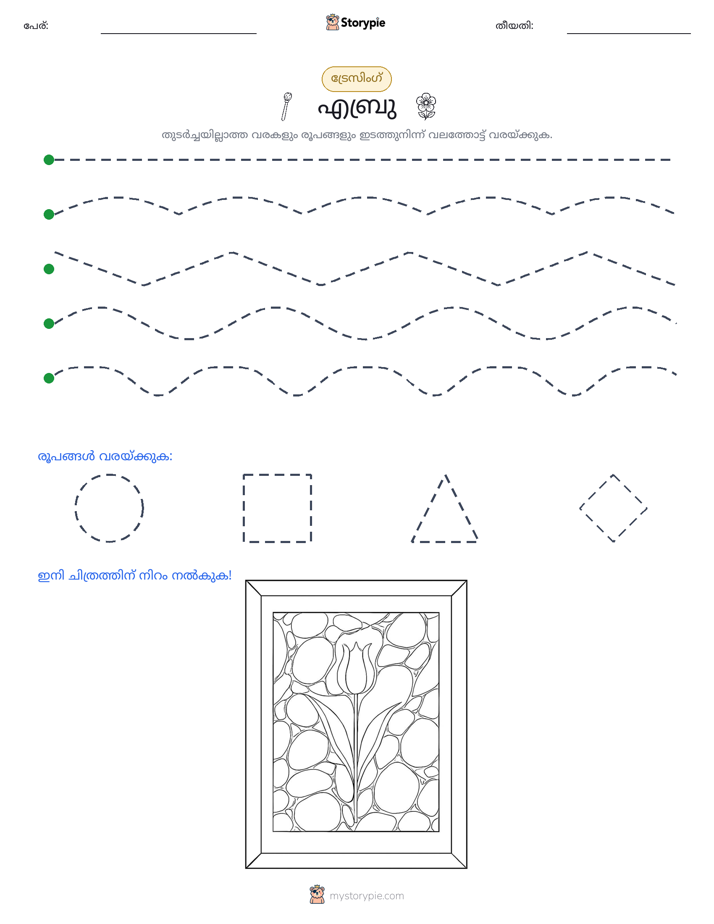 പേര്: ____ Storypie തീയതി: ____

ട്രേസിംഗ്

എബ്രു

തുടർച്ചയില്ലാത്ത വരകളും രൂപങ്ങളും ഇടത്തുനിന്ന് വലത്തോട്ട് വരയ്ക്കുക.

രൂപങ്ങൾ വരയ്ക്കുക:

ഇനി ചിത്രത്തിന് നിറം നൽകുക!

mystorypie.com